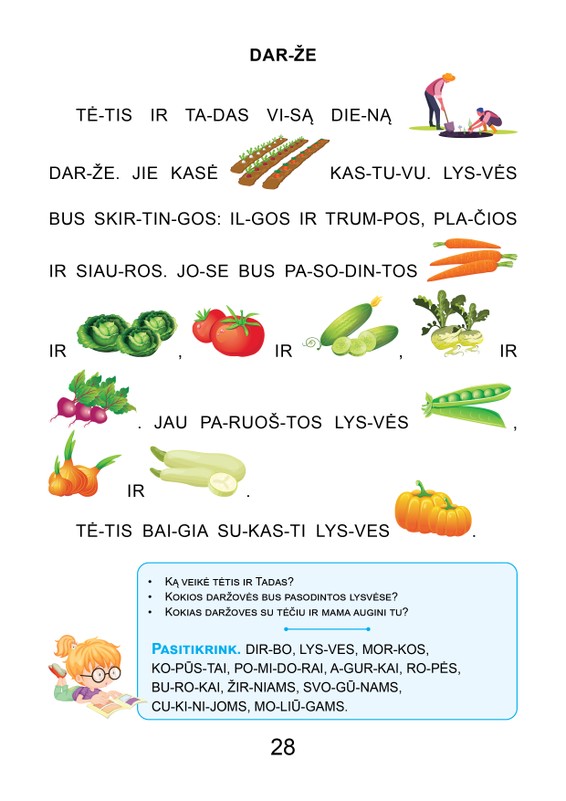 DAR-ŽE

TĖ-TIS IR TA-DAS VI-SĄ DIE-NĄ DAR-ŽE. JIE KASĖ KAS-TU-VU. LYS-VĖS BUS SKIR-TIN-GOS: IL-GOS IR TRUM-POS, PLA-ČIOS IR SIAU-ROS. JO-SE BUS PA-SO-DIN-TOS IR , IR , IR . JAU PA-RUOŠ-TOS LYS-VĖS , IR .

TĖ-TIS BAI-GIA SU-KAS-TI LYS-VES .

• KĄ VEIKĖ TĖTIS IR TADAS?
• KOKIOS DARŽOVĖS BUS PASODINTOS LYSVĖSE?
• KOKIAS DARŽOVES SU TĖČIU IR MAMA AUGINI TU?

PASITIKRINK. DIR-BO, LYS-VES, MOR-KOS, KO-PŪS-TAI, PO-MI-DO-RAI, A-GUR-KAI, RO-PĖS, BU-RO-KAI, ŽIR-NIAMS, SVO-GŪ-NAMS, CU-KI-NI-JOMS, MO-LIŪ-GAMS.

28